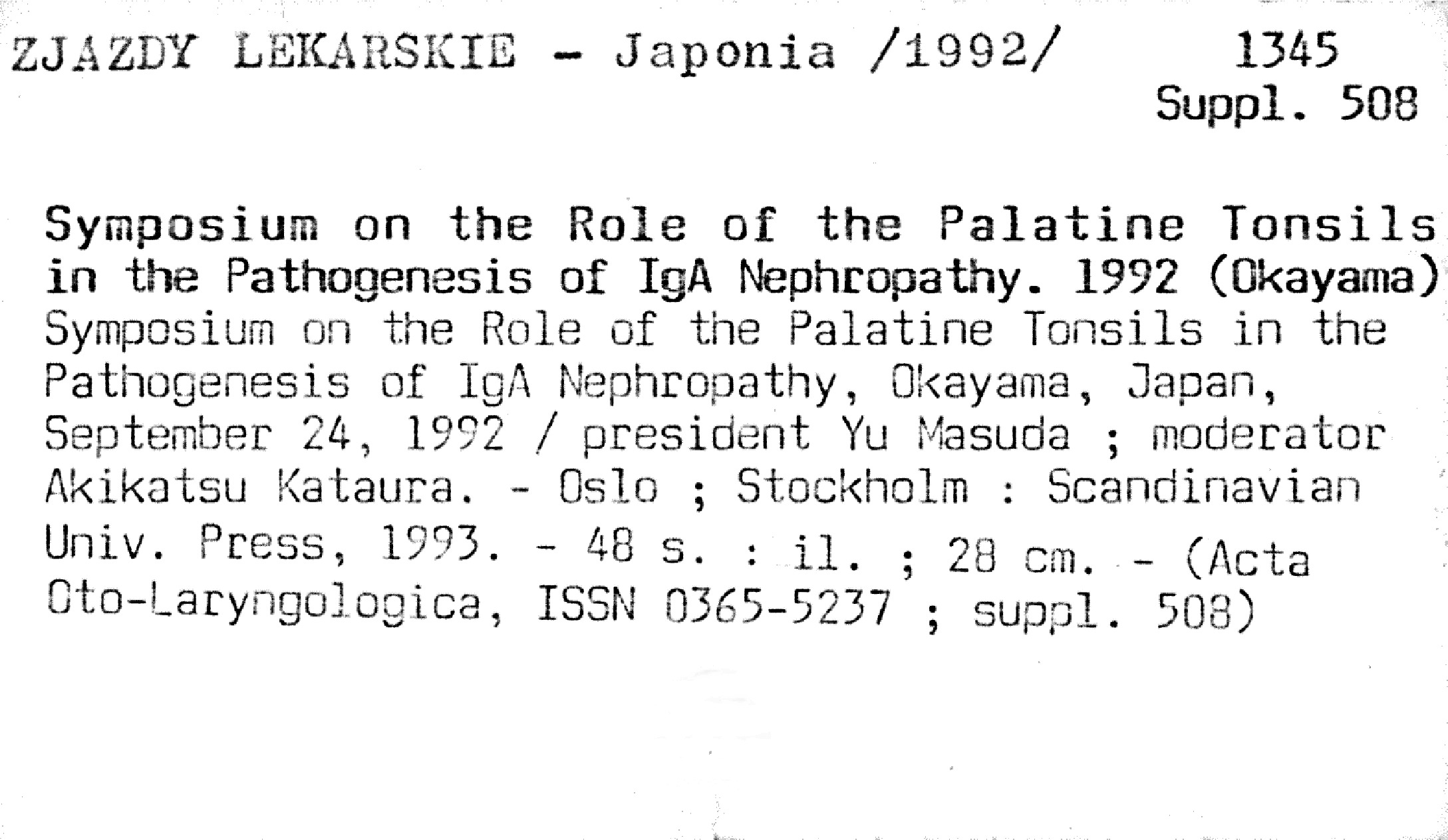 ZJAZDY LEKARSKIE - Japonia /1992/ 1345
Suppl. 508

Symposium on the Role of the Palatine Tonsils in the Pathogenesis of IgA Nephropathy. 1992 (Okayama)
Symposium on the Role of the Palatine Tonsils in the Pathogenesis of IgA Nephropathy, Okayama, Japan, September 24, 1992 / president Yu Masuda ; moderator Akikatsu Kataura. - Oslo ; Stockholm : Scandinavian Univ. Press, 1993. - 48 s. : il. ; 28 cm. - (Acta Oto-Laryngologica, ISSN 0365-5237 ; suppl. 508)